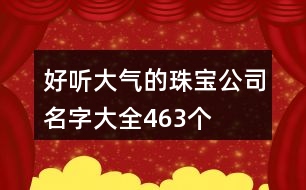 好听大气的珠宝公司名字大全463个